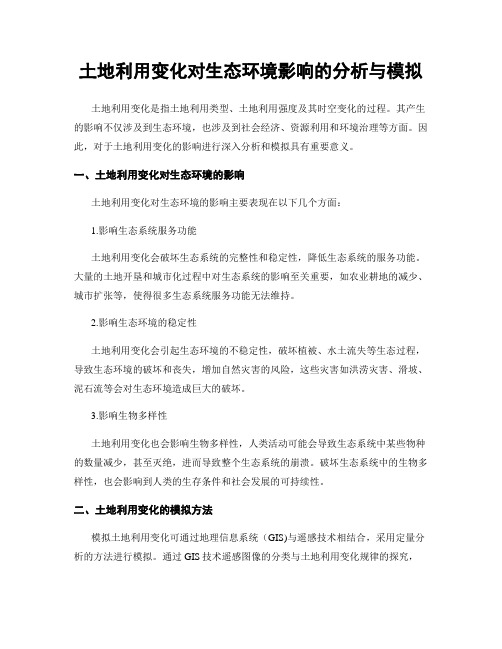 土地利用变化对生态环境影响的分析与模拟

土地利用变化是指土地利用类型、土地利用强度及其时空变化的过程。其产生的影响不仅涉及到生态环境，也涉及到社会经济、资源利用和环境治理等方面。因此，对于土地利用变化的影响进行深入分析和模拟具有重要意义。

一、土地利用变化对生态环境的影响

土地利用变化对生态环境的影响主要表现在以下几个方面：

1.影响生态系统服务功能

土地利用变化会破坏生态系统的完整性和稳定性，降低生态系统的服务功能。大量的土地开垦和城市化过程中对生态系统的影响至关重要，如农业耕地的减少、城市扩张等，使得很多生态系统服务功能无法维持。

2.影响生态环境的稳定性

土地利用变化会引起生态环境的不稳定性，破坏植被、水土流失等生态过程，导致生态环境的破坏和丧失，增加自然灾害的风险，这些灾害如洪涝灾害、滑坡、泥石流等会对生态环境造成巨大的破坏。

3.影响生物多样性

土地利用变化也会影响生物多样性，人类活动可能会导致生态系统中某些物种的数量减少，甚至灭绝，进而导致整个生态系统的崩溃。破坏生态系统中的生物多样性，也会影响到人类的生存条件和社会发展的可持续性。

二、土地利用变化的模拟方法

模拟土地利用变化可通过地理信息系统（GIS)与遥感技术相结合，采用定量分析的方法进行模拟。通过 GIS 技术遥感图像的分类与土地利用变化规律的探究，